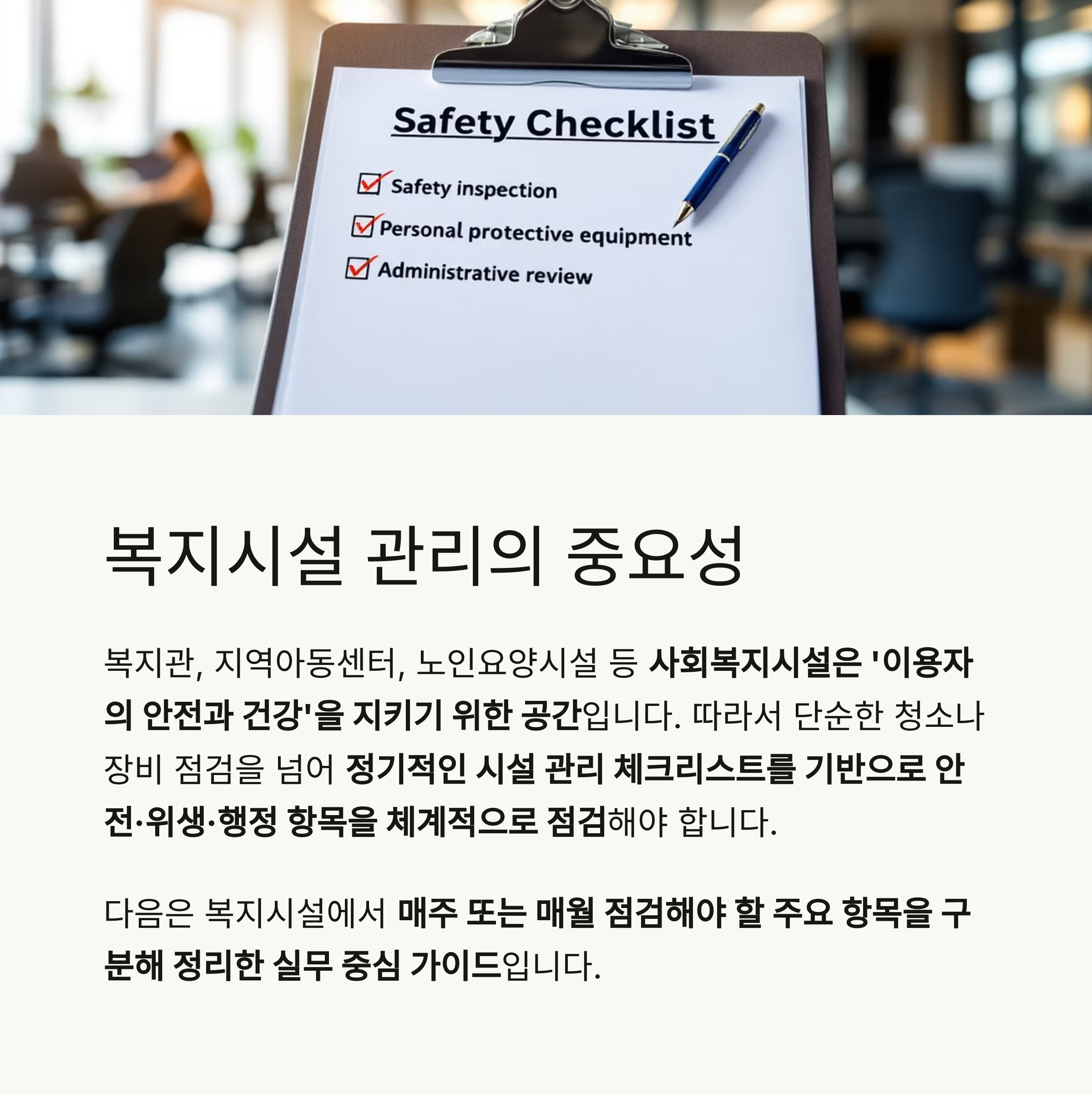 Safety Checklist

☑ Safety inspection
☑ Personal protective equipment
☑ Administrative review

복지시설 관리의 중요성

복지관, 지역아동센터, 노인요양시설 등 사회복지시설은 '이용자의 안전과 건강'을 지키기 위한 공간입니다. 따라서 단순한 청소나 장비 점검을 넘어 정기적인 시설 관리 체크리스트를 기반으로 안전·위생·행정 항목을 체계적으로 점검해야 합니다.

다음은 복지시설에서 매주 또는 매월 점검해야 할 주요 항목을 구분해 정리한 실무 중심 가이드입니다.